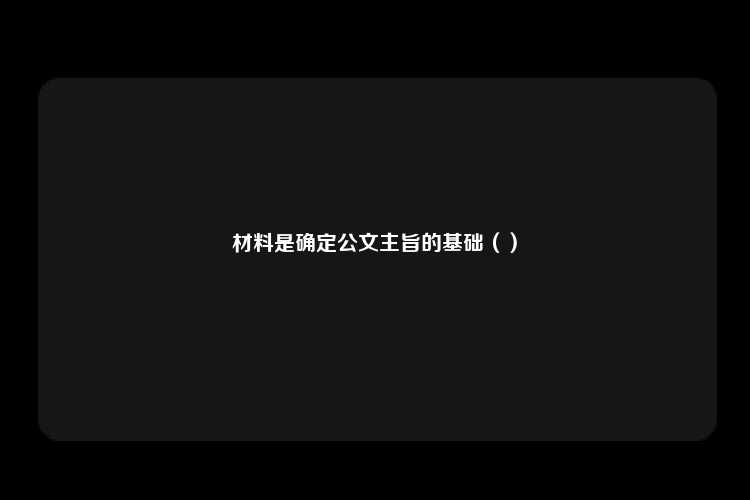 材料是确定公文主旨的基础（ ）